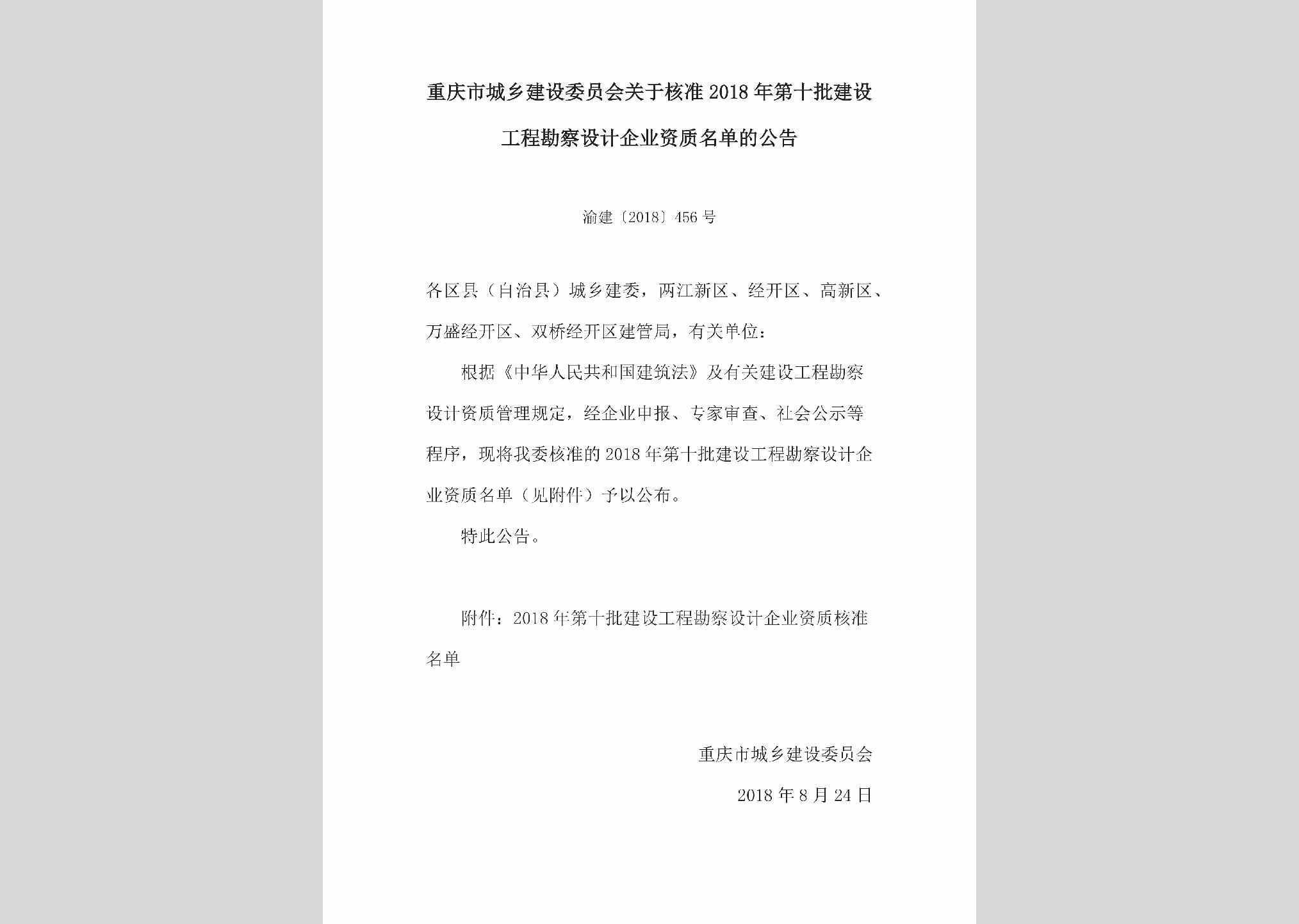 重庆市城乡建设委员会关于核准2018年第十批建设工程勘察设计企业资质名单的公告

渝建〔2018〕456号

各区县（自治县）城乡建委，两江新区、经开区、高新区、万盛经开区、双桥经开区建管局，有关单位：

根据《中华人民共和国建筑法》及有关建设工程勘察设计资质管理规定，经企业申报、专家审查、社会公示等程序，现将我委核准的2018年第十批建设工程勘察设计企业资质名单（见附件）予以公布。

特此公告。

附件：2018年第十批建设工程勘察设计企业资质核准名单

重庆市城乡建设委员会

2018年8月24日